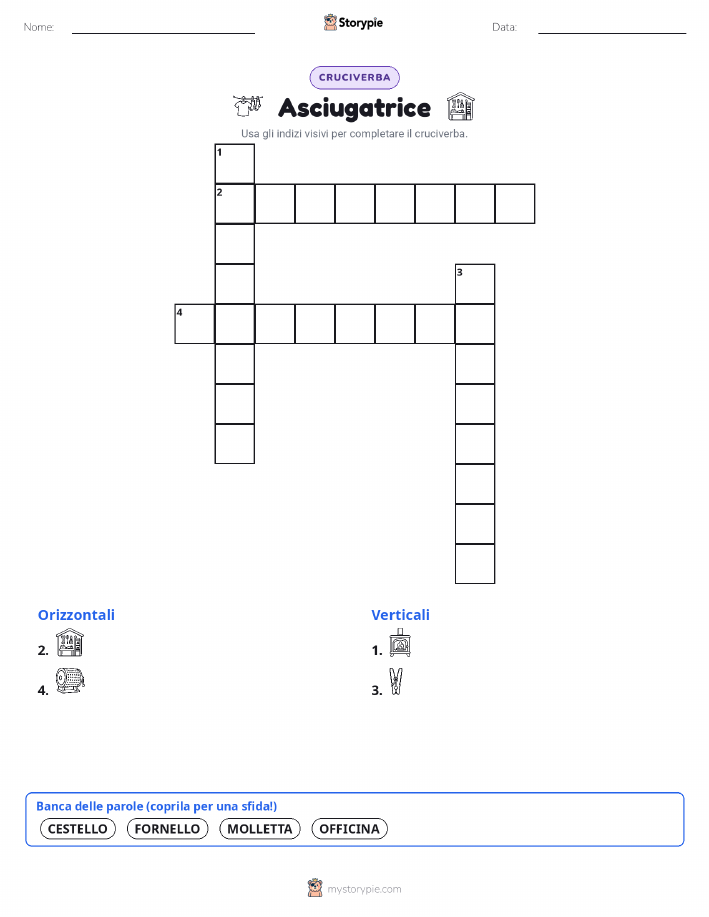 Nome: ____ Storypie Data: ____

CRUCIVERBA

Asciugatrice

Usa gli indizi visivi per completare il cruciverba.

1
2
3
4

Orizzontali
2.
4.

Verticali
1.
3.

Banca delle parole (coprila per una sfida!)
CESTELLO FORNELLO MOLLETTA OFFICINA

mystorypie.com